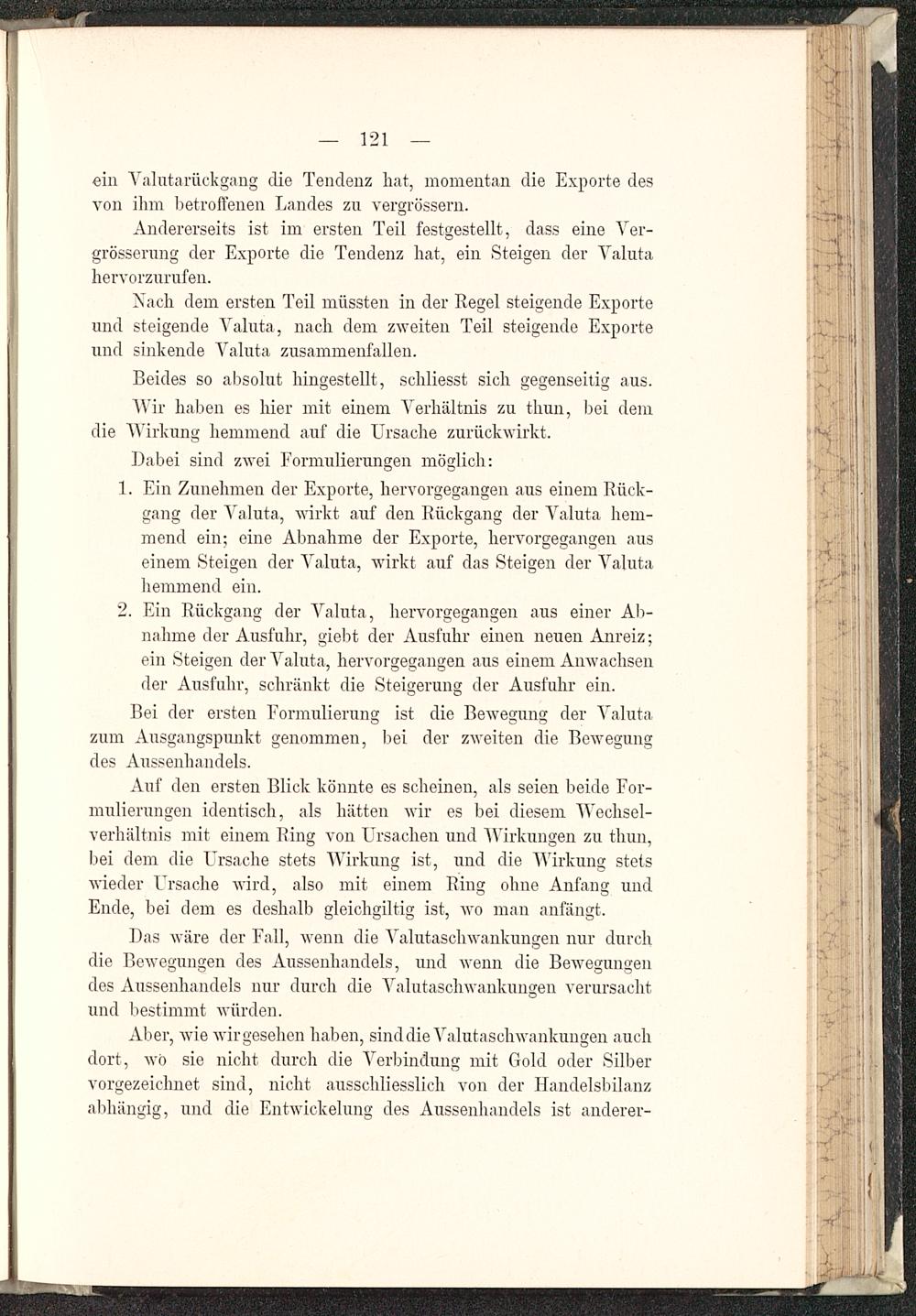 — 121 —

ein Valutarückgang die Tendenz hat, momentan die Exporte des von ihm betroffenen Landes zu vergrössern.

Andererseits ist im ersten Teil festgestellt, dass eine Vergrösserung der Exporte die Tendenz hat, ein Steigen der Valuta hervorzurufen.

Nach dem ersten Teil müssten in der Regel steigende Exporte und steigende Valuta, nach dem zweiten Teil steigende Exporte und sinkende Valuta zusammenfallen.

Beides so absolut hingestellt, schliesst sich gegenseitig aus.

Wir haben es hier mit einem Verhältnis zu thun, bei dem die Wirkung hemmend auf die Ursache zurückwirkt.

Dabei sind zwei Formulierungen möglich:

1. Ein Zunehmen der Exporte, hervorgegangen aus einem Rückgang der Valuta, wirkt auf den Rückgang der Valuta hemmend ein; eine Abnahme der Exporte, hervorgegangen aus einem Steigen der Valuta, wirkt auf das Steigen der Valuta hemmend ein.

2. Ein Rückgang der Valuta, hervorgegangen aus einer Abnahme der Ausfuhr, giebt der Ausfuhr einen neuen Anreiz; ein Steigen der Valuta, hervorgegangen aus einem Anwachsen der Ausfuhr, schränkt die Steigerung der Ausfuhr ein.

Bei der ersten Formulierung ist die Bewegung der Valuta zum Ausgangspunkt genommen, bei der zweiten die Bewegung des Aussenhandels.

Auf den ersten Blick könnte es scheinen, als seien beide Formulierungen identisch, als hätten wir es bei diesem Wechselverhältnis mit einem Ring von Ursachen und Wirkungen zu thun, bei dem die Ursache stets Wirkung ist, und die Wirkung stets wieder Ursache wird, also mit einem Ring ohne Anfang und Ende, bei dem es deshalb gleichgiltig ist, wo man anfängt.

Das wäre der Fall, wenn die Valutaschwankungen nur durch die Bewegungen des Aussenhandels, und wenn die Bewegungen des Aussenhandels nur durch die Valutaschwankungen verursacht und bestimmt würden.

Aber, wie wir gesehen haben, sind die Valutaschwankungen auch dort, wo sie nicht durch die Verbindung mit Gold oder Silber vorgezeichnet sind, nicht ausschliesslich von der Handelsbilanz abhängig, und die Entwickelung des Aussenhandels ist anderer-